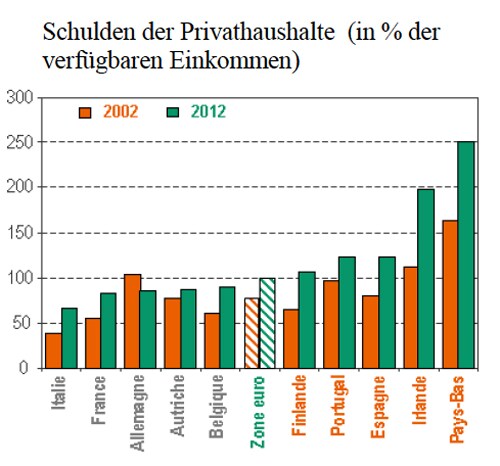 Schulden der Privathaushalte (in % der verfügbaren Einkommen)

2002 2012

300
250
200
150
100
50
0

Italie
France
Allemagne
Autriche
Belgique
Zone euro
Finlande
Portugal
Espagne
Irlande
Pays-Bas